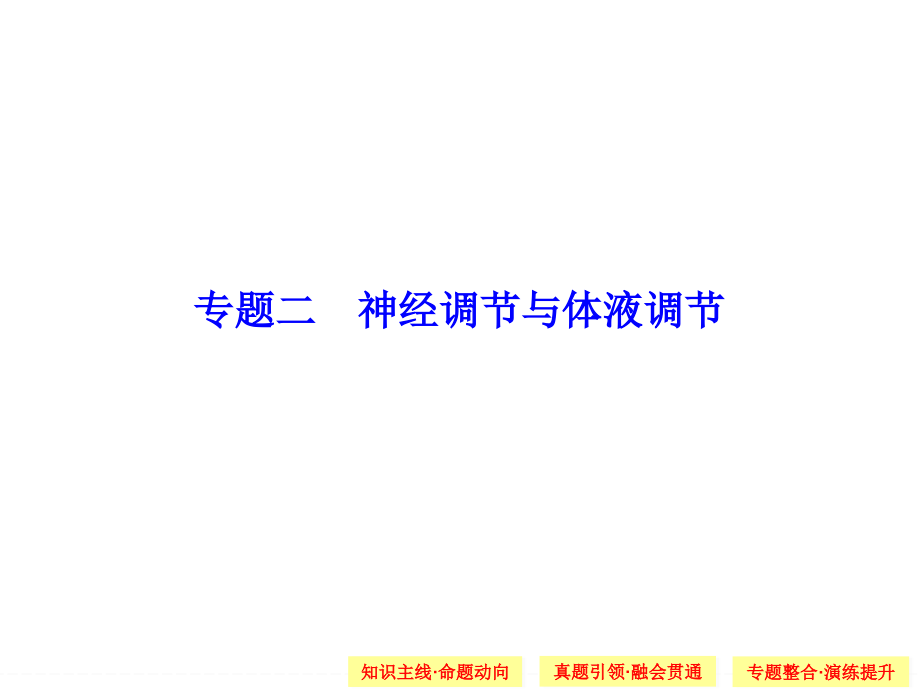 专题二　神经调节与体液调节

知识主线·命题动向

真题引领·融会贯通

专题整合·演练提升